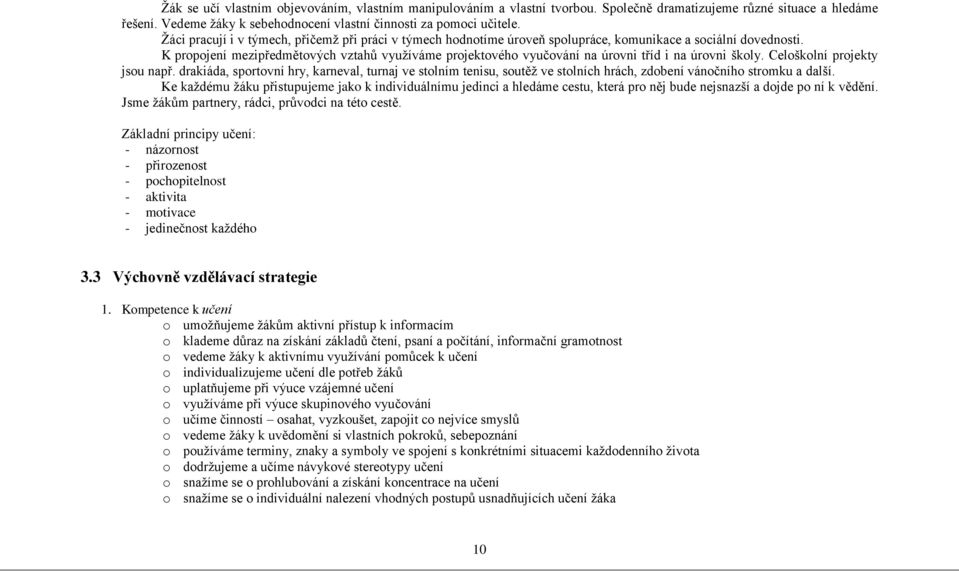 Žák se učí vlastním objevováním, vlastním manipulováním a vlastní tvorbou. Společně dramatizujeme různé situace a hledáme řešení. Vedeme žáky k sebehodnocení vlastní činnosti za pomoci učitele.

Žáci pracují i v týmech, přičemž při práci v týmech hodnotíme úroveň spolupráce, komunikace a sociální dovednosti.

K propojení mezipředmětových vztahů využíváme projektového vyučování na úrovni tříd i na úrovni školy. Celoškolní projekty jsou např. drakiáda, sportovní hry, karneval, turnaj ve stolním tenisu, soutěž ve stolních hrách, zdobení vánočního stromku a další.

Ke každému žáku přistupujeme jako k individuálnímu jedinci a hledáme cestu, která pro něj bude nejsnazší a dojde po ní k vědění. Jsme žákům partnery, rádci, průvodci na této cestě.

Základní principy učení:
- názornost
- přirozenost
- pochopitelnost
- aktivita
- motivace
- jedinečnost každého

3.3 Výchovně vzdělávací strategie

1. Kompetence k učení
o umožňujeme žákům aktivní přístup k informacím
o klademe důraz na získání základů čtení, psaní a počítání, informační gramotnost
o vedeme žáky k aktivnímu využívání pomůcek k učení
o individualizujeme učení dle potřeb žáků
o uplatňujeme při výuce vzájemné učení
o využíváme při výuce skupinového vyučování
o učíme činnosti – osahat, vyzkoušet, zapojit co nejvíce smyslů
o vedeme žáky k uvědomění si vlastních pokroků, sebepoznání
o používáme termíny, znaky a symboly ve spojení s konkrétními situacemi každodenního života
o dodržujeme a učíme návykové stereotypy učení
o snažíme se o prohlubování a získání koncentrace na učení
o snažíme se o individuální nalezení vhodných postupů usnadňujících učení žáka

10